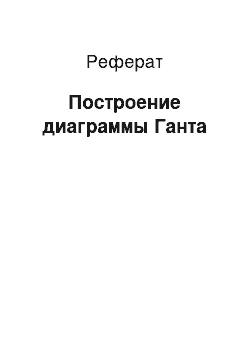 Реферат

Построение диаграммы Ганта